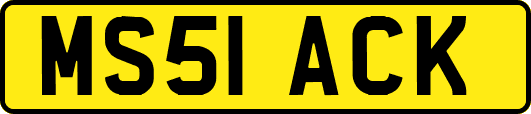 MS51 ACK